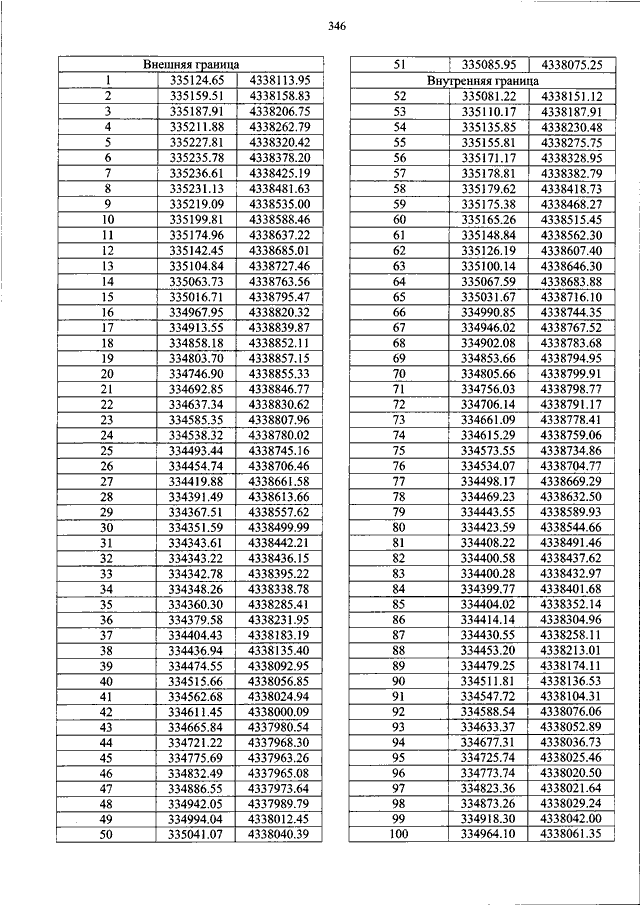 346

| Внешняя граница | | |
|---|---|---|
| 1 | 335124.65 | 4338113.95 |
| 2 | 335159.51 | 4338158.83 |
| 3 | 335187.91 | 4338206.75 |
| 4 | 335211.88 | 4338262.79 |
| 5 | 335227.81 | 4338320.42 |
| 6 | 335235.78 | 4338378.20 |
| 7 | 335236.61 | 4338425.19 |
| 8 | 335231.13 | 4338481.63 |
| 9 | 335219.09 | 4338535.00 |
| 10 | 335199.81 | 4338588.46 |
| 11 | 335174.96 | 4338637.22 |
| 12 | 335142.45 | 4338685.01 |
| 13 | 335104.84 | 4338727.46 |
| 14 | 335063.73 | 4338763.56 |
| 15 | 335016.71 | 4338795.47 |
| 16 | 334967.95 | 4338820.32 |
| 17 | 334913.55 | 4338839.87 |
| 18 | 334858.18 | 4338852.11 |
| 19 | 334803.70 | 4338857.15 |
| 20 | 334746.90 | 4338855.33 |
| 21 | 334692.85 | 4338846.77 |
| 22 | 334637.34 | 4338830.62 |
| 23 | 334585.35 | 4338807.96 |
| 24 | 334538.32 | 4338780.02 |
| 25 | 334493.44 | 4338745.16 |
| 26 | 334454.74 | 4338706.46 |
| 27 | 334419.88 | 4338661.58 |
| 28 | 334391.49 | 4338613.66 |
| 29 | 334367.51 | 4338557.62 |
| 30 | 334351.59 | 4338499.99 |
| 31 | 334343.61 | 4338442.21 |
| 32 | 334343.22 | 4338436.15 |
| 33 | 334342.78 | 4338395.22 |
| 34 | 334348.26 | 4338338.78 |
| 35 | 334360.30 | 4338285.41 |
| 36 | 334379.58 | 4338231.95 |
| 37 | 334404.43 | 4338183.19 |
| 38 | 334436.94 | 4338135.40 |
| 39 | 334474.55 | 4338092.95 |
| 40 | 334515.66 | 4338056.85 |
| 41 | 334562.68 | 4338024.94 |
| 42 | 334611.45 | 4338000.09 |
| 43 | 334665.84 | 4337980.54 |
| 44 | 334721.22 | 4337968.30 |
| 45 | 334775.69 | 4337963.26 |
| 46 | 334832.49 | 4337965.08 |
| 47 | 334886.55 | 4337973.64 |
| 48 | 334942.05 | 4337989.79 |
| 49 | 334994.04 | 4338012.45 |
| 50 | 335041.07 | 4338040.39 |

| 51 | 335085.95 | 4338075.25 |
|---|---|---|
| Внутренняя граница | | |
| 52 | 335081.22 | 4338151.12 |
| 53 | 335110.17 | 4338187.91 |
| 54 | 335135.85 | 4338230.48 |
| 55 | 335155.81 | 4338275.75 |
| 56 | 335171.17 | 4338328.95 |
| 57 | 335178.81 | 4338382.79 |
| 58 | 335179.62 | 4338418.73 |
| 59 | 335175.38 | 4338468.27 |
| 60 | 335165.26 | 4338515.45 |
| 61 | 335148.84 | 4338562.30 |
| 62 | 335126.19 | 4338607.40 |
| 63 | 335100.14 | 4338646.30 |
| 64 | 335067.59 | 4338683.88 |
| 65 | 335031.67 | 4338716.10 |
| 66 | 334990.85 | 4338744.35 |
| 67 | 334946.02 | 4338767.52 |
| 68 | 334902.08 | 4338783.68 |
| 69 | 334853.66 | 4338794.95 |
| 70 | 334805.66 | 4338799.91 |
| 71 | 334756.03 | 4338798.77 |
| 72 | 334706.14 | 4338791.17 |
| 73 | 334661.09 | 4338778.41 |
| 74 | 334615.29 | 4338759.06 |
| 75 | 334573.55 | 4338734.86 |
| 76 | 334534.07 | 4338704.77 |
| 77 | 334498.17 | 4338669.29 |
| 78 | 334469.23 | 4338632.50 |
| 79 | 334443.55 | 4338589.93 |
| 80 | 334423.59 | 4338544.66 |
| 81 | 334408.22 | 4338491.46 |
| 82 | 334400.58 | 4338437.62 |
| 83 | 334400.28 | 4338432.97 |
| 84 | 334399.77 | 4338401.68 |
| 85 | 334404.02 | 4338352.14 |
| 86 | 334414.14 | 4338304.96 |
| 87 | 334430.55 | 4338258.11 |
| 88 | 334453.20 | 4338213.01 |
| 89 | 334479.25 | 4338174.11 |
| 90 | 334511.81 | 4338136.53 |
| 91 | 334547.72 | 4338104.31 |
| 92 | 334588.54 | 4338076.06 |
| 93 | 334633.37 | 4338052.89 |
| 94 | 334677.31 | 4338036.73 |
| 95 | 334725.74 | 4338025.46 |
| 96 | 334773.74 | 4338020.50 |
| 97 | 334823.36 | 4338021.64 |
| 98 | 334873.26 | 4338029.24 |
| 99 | 334918.30 | 4338042.00 |
| 100 | 334964.10 | 4338061.35 |